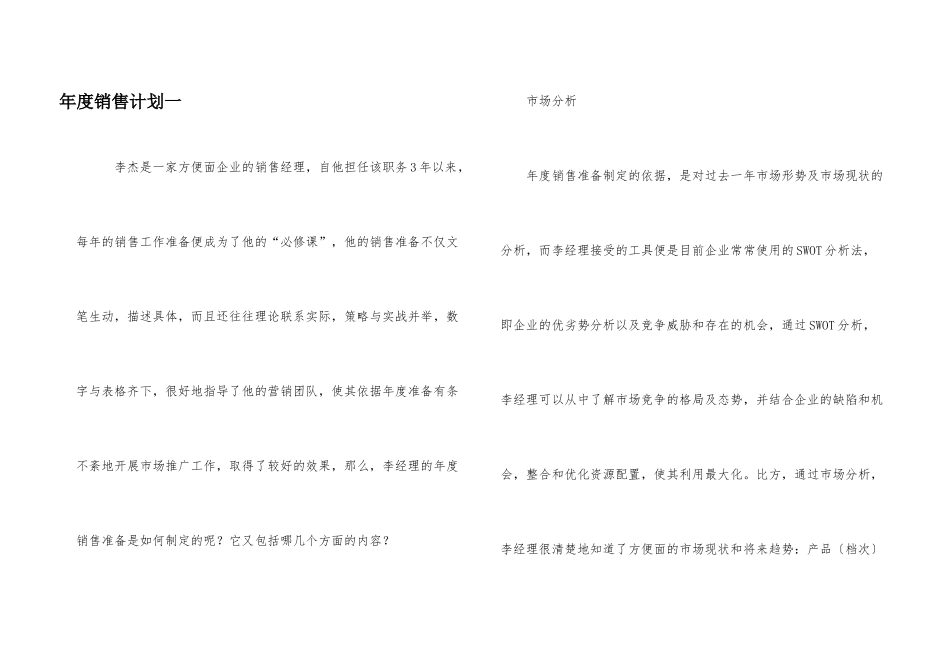 年度销售计划一

李杰是一家方便面企业的销售经理，自他担任该职务3年以来，每年的销售工作准备便成为了他的“必修课”，他的销售准备不仅文笔生动，描述具体，而且还往往理论联系实际，策略与实战并举，数字与表格齐下，很好地指导了他的营销团队，使其依据年度准备有条不紊地开展市场推广工作，取得了较好的效果，那么，李经理的年度销售准备是如何制定的呢？它又包括哪几个方面的内容？

市场分析

年度销售准备制定的依据，是对过去一年市场形势及市场现状的分析，而李经理接受的工具便是目前企业常常使用的SWOT分析法，即企业的优劣势分析以及竞争威胁和存在的机会，通过SWOT分析，李经理可以从中了解市场竞争的格局及态势，并结合企业的缺陷和机会，整合和优化资源配置，使其利用最大化。比方，通过市场分析，李经理很清楚地知道了方便面的市场现状和将来趋势：产品〔档次〕